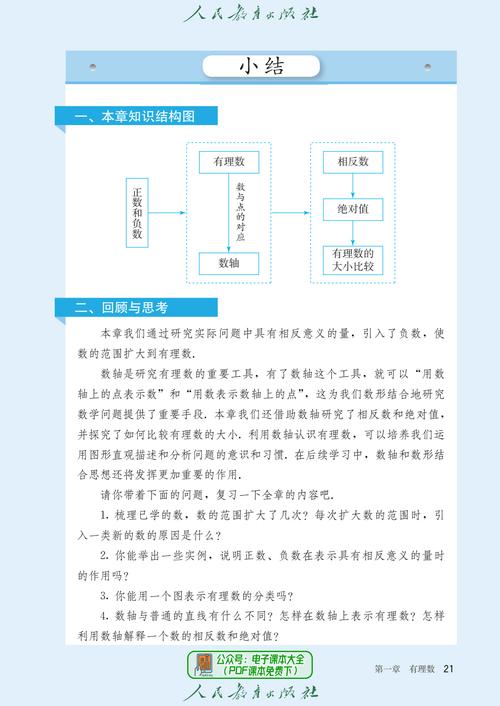 人民教育出版社

小结

一、本章知识结构图

正数和负数

有理数

数与点的对应

数轴

相反数

绝对值

有理数的大小比较

二、回顾与思考

本章我们通过研究实际问题中具有相反意义的量，引入了负数，使数的范围扩大到有理数.

数轴是研究有理数的重要工具，有了数轴这个工具，就可以“用数轴上的点表示数”和“用数表示数轴上的点”，这为我们数形结合地研究数学问题提供了重要手段. 本章我们还借助数轴研究了相反数和绝对值，并探究了如何比较有理数的大小. 利用数轴认识有理数，可以培养我们运用图形直观描述和分析问题的意识和习惯. 在后续学习中，数轴和数形结合思想还将发挥更加重要的作用.

请你带着下面的问题，复习一下全章的内容吧.

1. 梳理已学的数，数的范围扩大了几次？每次扩大数的范围时，引入一类新的数的原因是什么？

2. 你能举出一些实例，说明正数、负数在表示具有相反意义的量时的作用吗？

3. 你能用一个图表示有理数的分类吗？

4. 数轴与普通的直线有什么不同？怎样在数轴上表示有理数？怎样利用数轴解释一个数的相反数和绝对值？

公众号：电子课本大全
（PDF课本免费下）

第一章 有理数 21

人民教育出版社